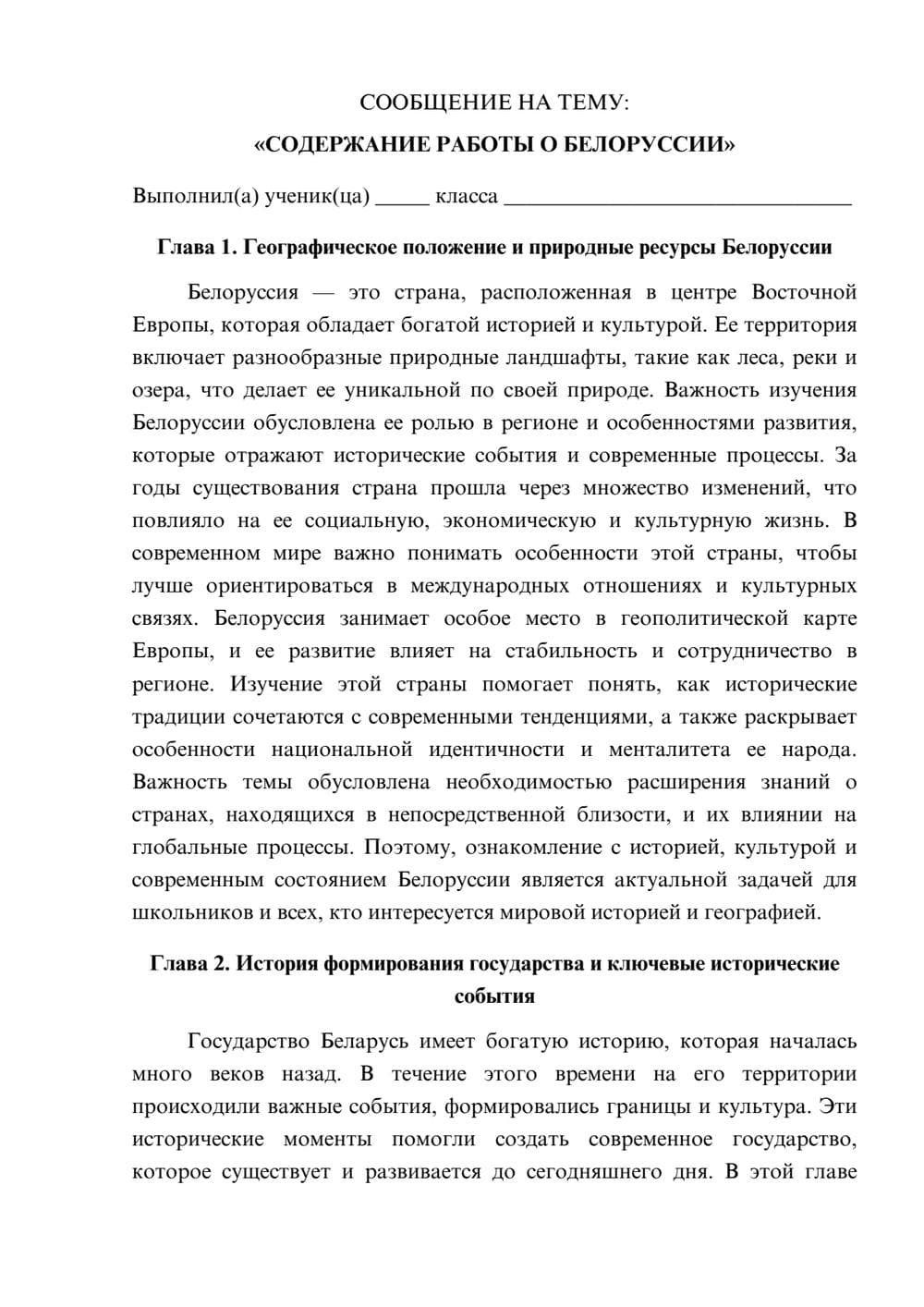 СООБЩЕНИЕ НА ТЕМУ:

«СОДЕРЖАНИЕ РАБОТЫ О БЕЛОРУССИИ»

Выполнил(а) ученик(ца) ____ класса ____

Глава 1. Географическое положение и природные ресурсы Белоруссии

Белоруссия — это страна, расположенная в центре Восточной Европы, которая обладает богатой историей и культурой. Ее территория включает разнообразные природные ландшафты, такие как леса, реки и озера, что делает ее уникальной по своей природе. Важность изучения Белоруссии обусловлена ее ролью в регионе и особенностями развития, которые отражают исторические события и современные процессы. За годы существования страна прошла через множество изменений, что повлияло на ее социальную, экономическую и культурную жизнь. В современном мире важно понимать особенности этой страны, чтобы лучше ориентироваться в международных отношениях и культурных связях. Белоруссия занимает особое место в геополитической карте Европы, и ее развитие влияет на стабильность и сотрудничество в регионе. Изучение этой страны помогает понять, как исторические традиции сочетаются с современными тенденциями, а также раскрывает особенности национальной идентичности и менталитета ее народа. Важность темы обусловлена необходимостью расширения знаний о странах, находящихся в непосредственной близости, и их влиянии на глобальные процессы. Поэтому, ознакомление с историей, культурой и современным состоянием Белоруссии является актуальной задачей для школьников и всех, кто интересуется мировой историей и географией.

Глава 2. История формирования государства и ключевые исторические события

Государство Беларусь имеет богатую историю, которая началась много веков назад. В течение этого времени на его территории происходили важные события, формировались границы и культура. Эти исторические моменты помогли создать современное государство, которое существует и развивается до сегодняшнего дня. В этой главе